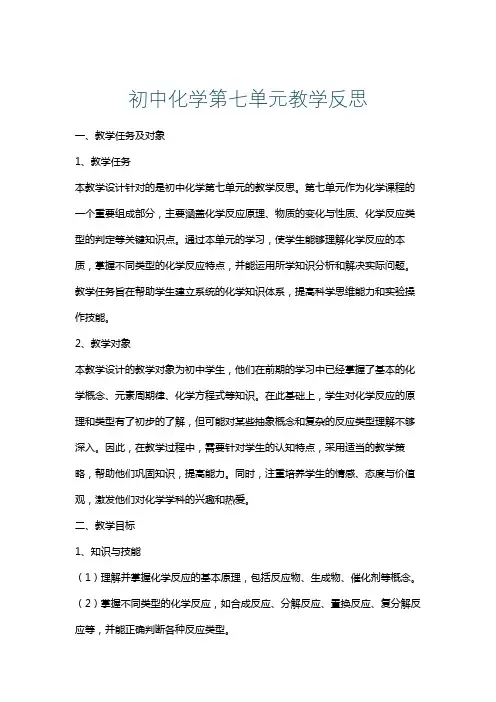 初中化学第七单元教学反思

一、教学任务及对象

1、教学任务

本教学设计针对的是初中化学第七单元的教学反思。第七单元作为化学课程的一个重要组成部分，主要涵盖化学反应原理、物质的变化与性质、化学反应类型的判定等关键知识点。通过本单元的学习，使学生能够理解化学反应的本质，掌握不同类型的化学反应特点，并能运用所学知识分析和解决实际问题。教学任务旨在帮助学生建立系统的化学知识体系，提高科学思维能力和实验操作技能。

2、教学对象

本教学设计的教学对象为初中学生，他们在前期的学习中已经掌握了基本的化学概念、元素周期律、化学方程式等知识。在此基础上，学生对化学反应的原理和类型有了初步的了解，但可能对某些抽象概念和复杂的反应类型理解不够深入。因此，在教学过程中，需要针对学生的认知特点，采用适当的教学策略，帮助他们巩固知识，提高能力。同时，注重培养学生的情感、态度与价值观，激发他们对化学学科的兴趣和热爱。

二、教学目标

1、知识与技能

（1）理解并掌握化学反应的基本原理，包括反应物、生成物、催化剂等概念。

（2）掌握不同类型的化学反应，如合成反应、分解反应、置换反应、复分解反应等，并能正确判断各种反应类型。